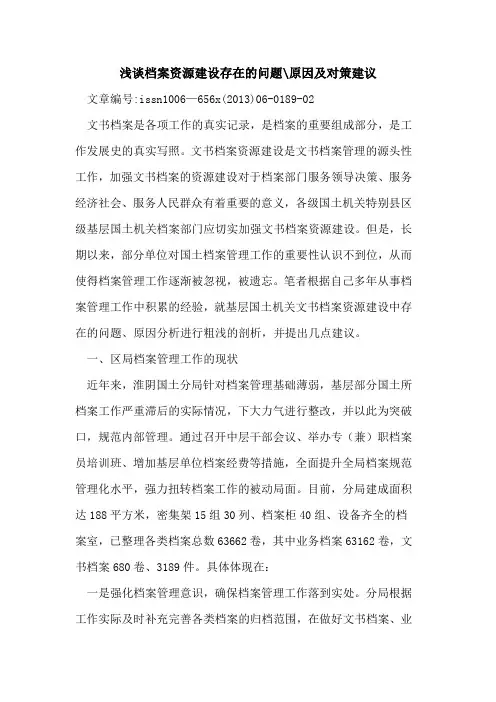 浅谈档案资源建设存在的问题\原因及对策建议

文章编号:issn1006—656x(2013)06-0189-02

文书档案是各项工作的真实记录，是档案的重要组成部分，是工作发展史的真实写照。文书档案资源建设是文书档案管理的源头性工作，加强文书档案的资源建设对于档案部门服务领导决策、服务经济社会、服务人民群众有着重要的意义，各级国土机关特别县区级基层国土机关档案部门应切实加强文书档案资源建设。但是，长期以来，部分单位对国土档案管理工作的重要性认识不到位，从而使得档案管理工作逐渐被忽视，被遗忘。笔者根据自己多年从事档案管理工作中积累的经验，就基层国土机关文书档案资源建设中存在的问题、原因分析进行粗浅的剖析，并提出几点建议。

一、区局档案管理工作的现状

近年来，淮阴国土分局针对档案管理基础薄弱，基层部分国土所档案工作严重滞后的实际情况，下大力气进行整改，并以此为突破口，规范内部管理。通过召开中层干部会议、举办专（兼）职档案员培训班、增加基层单位档案经费等措施，全面提升全局档案规范管理化水平，强力扭转档案工作的被动局面。目前，分局建成面积达188平方米，密集架15组30列、档案柜40组、设备齐全的档案室，已整理各类档案总数63662卷，其中业务档案63162卷，文书档案680卷、3189件。具体体现在：

一是强化档案管理意识，确保档案管理工作落到实处。分局根据工作实际及时补充完善各类档案的归档范围，在做好文书档案、业